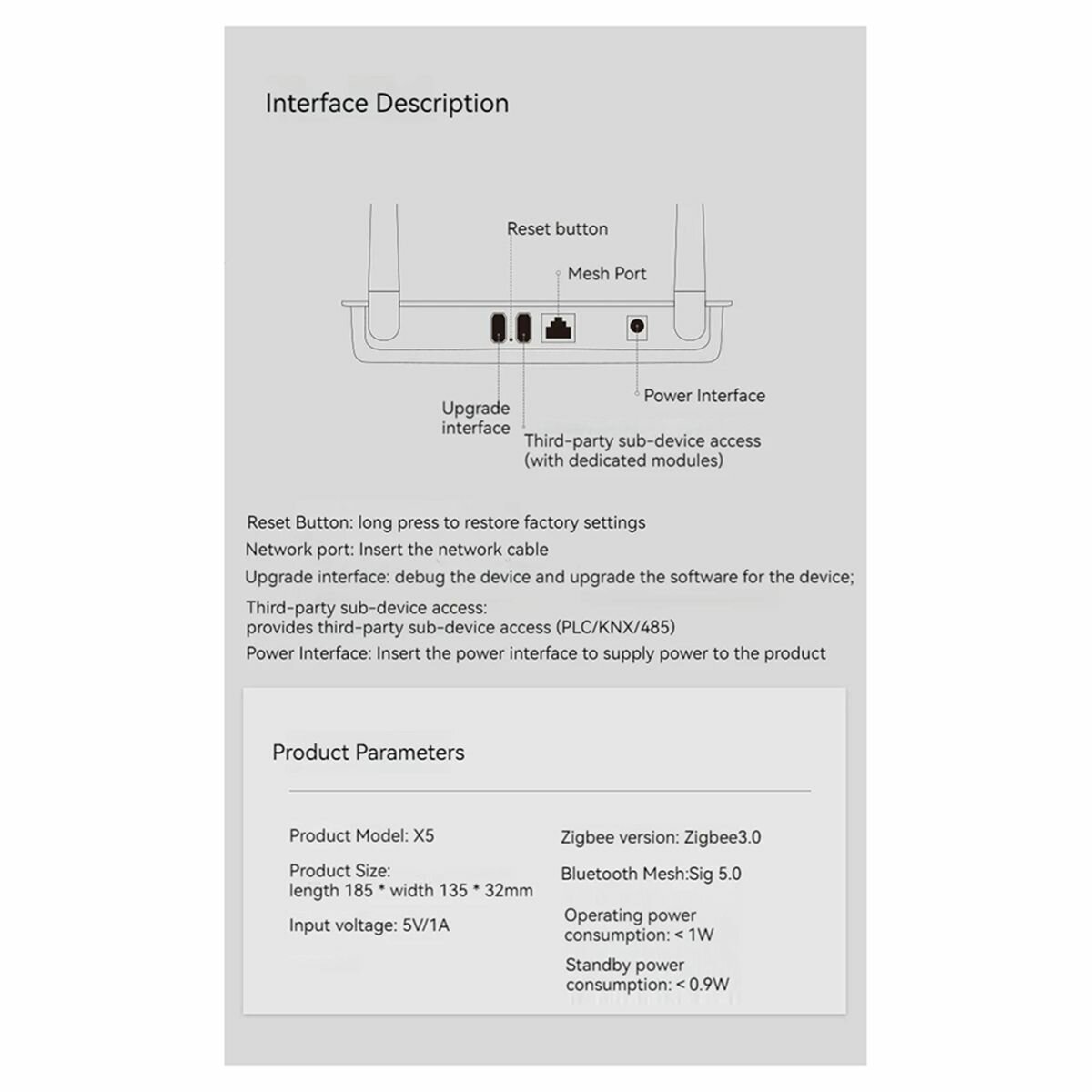 Interface Description

Reset button

Mesh Port

Upgrade interface

Power Interface

Third-party sub-device access (with dedicated modules)

Reset Button: long press to restore factory settings
Network port: Insert the network cable
Upgrade interface: debug the device and upgrade the software for the device;
Third-party sub-device access: provides third-party sub-device access (PLC/KNX/485)
Power Interface: Insert the power interface to supply power to the product

Product Parameters

Product Model: X5

Product Size: length 185 * width 135 * 32mm

Input voltage: 5V/1A

Zigbee version: Zigbee3.0

Bluetooth Mesh:Sig 5.0

Operating power consumption: < 1W

Standby power consumption: < 0.9W